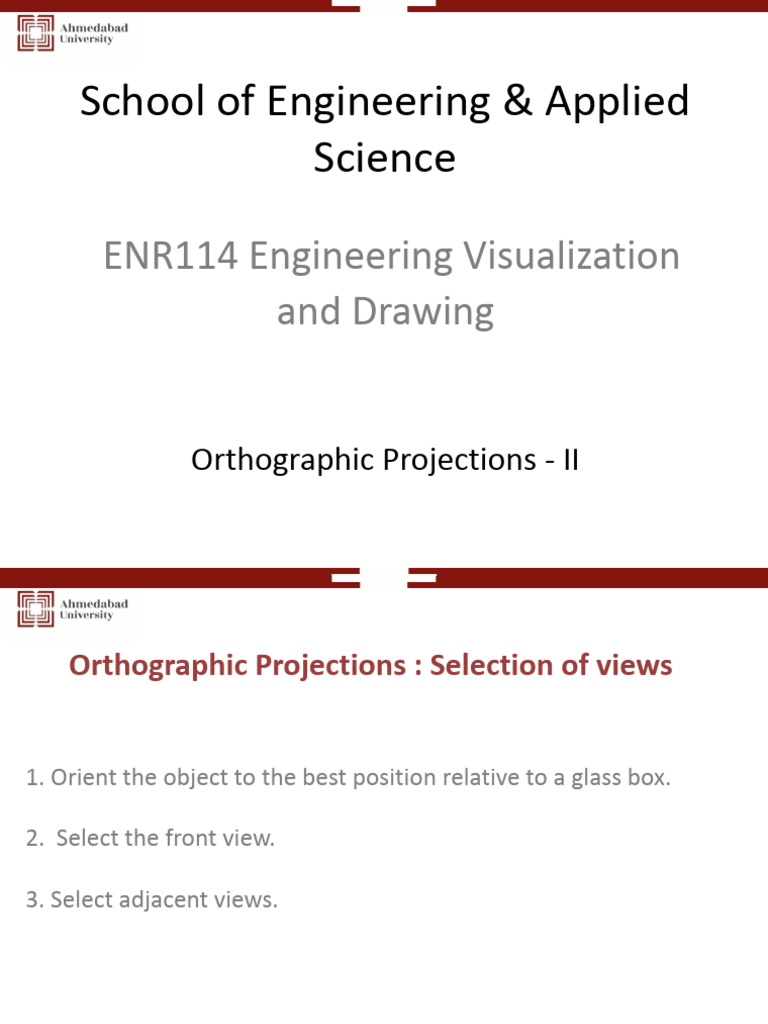 Ahmedabad University

School of Engineering & Applied Science

ENR114 Engineering Visualization and Drawing

Orthographic Projections - II

Ahmedabad University

Orthographic Projections : Selection of views

1. Orient the object to the best position relative to a glass box.

2. Select the front view.

3. Select adjacent views.